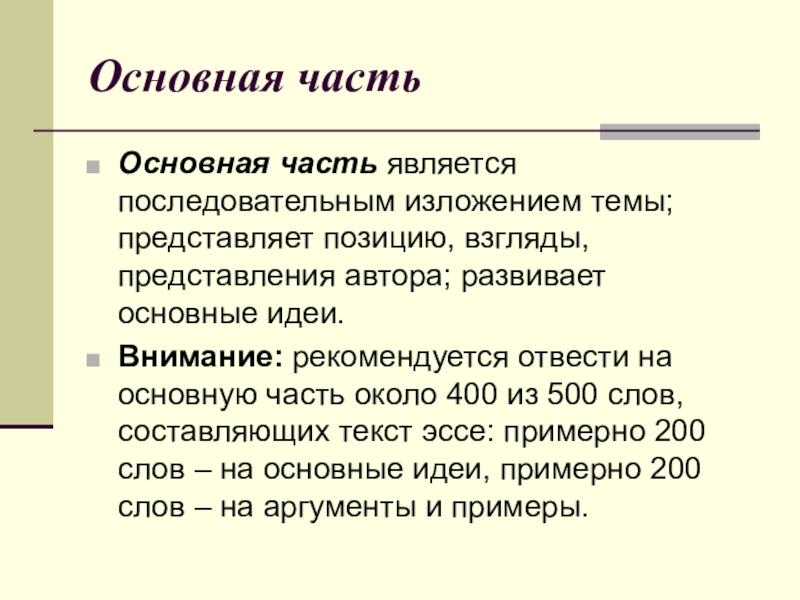 Основная часть

Основная часть является последовательным изложением темы; представляет позицию, взгляды, представления автора; развивает основные идеи.

Внимание: рекомендуется отвести на основную часть около 400 из 500 слов, составляющих текст эссе: примерно 200 слов – на основные идеи, примерно 200 слов – на аргументы и примеры.